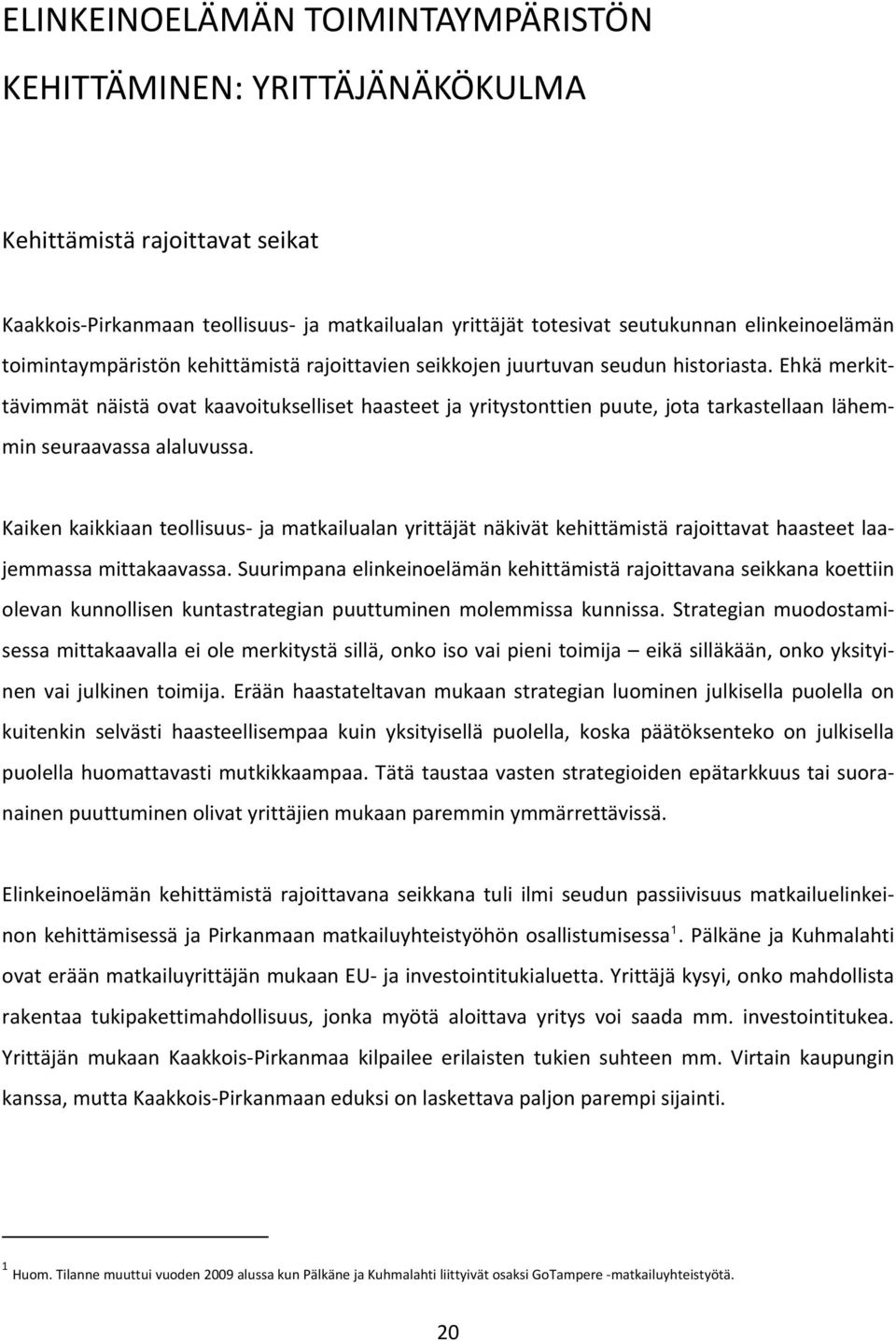 ELINKEINOELÄMÄN TOIMINTAYMPÄRISTÖN KEHITTÄMINEN: YRITTÄJÄNÄKÖKULMA

Kehittämistä rajoittavat seikat

Kaakkois-Pirkanmaan teollisuus- ja matkailualan yrittäjät totesivat seutukunnan elinkeinoelämän toimintaympäristön kehittämistä rajoittavien seikkojen juurtuvan seudun historiasta. Ehkä merkittävimmät näistä ovat kaavoitukselliset haasteet ja yritystonttien puute, jota tarkastellaan lähemmin seuraavassa alaluvussa.

Kaiken kaikkiaan teollisuus- ja matkailualan yrittäjät näkivät kehittämistä rajoittavat haasteet laajemmassa mittakaavassa. Suurimpana elinkeinoelämän kehittämistä rajoittavana seikkana koettiin olevan kunnollisen kuntastrategian puuttuminen molemmissa kunnissa. Strategian muodostamisessa mittakaavalla ei ole merkitystä sillä, onko iso vai pieni toimija – eikä silläkään, onko yksityinen vai julkinen toimija. Erään haastateltavan mukaan strategian luominen julkisella puolella on kuitenkin selvästi haasteellisempaa kuin yksityisellä puolella, koska päätöksenteko on julkisella puolella huomattavasti mutkikkaampaa. Tätä taustaa vasten strategioiden epätarkkuus tai suoranainen puuttuminen olivat yrittäjien mukaan paremmin ymmärrettävissä.

Elinkeinoelämän kehittämistä rajoittavana seikkana tuli ilmi seudun passiivisuus matkailuelinkeinon kehittämisessä ja Pirkanmaan matkailuyhteistyöhön osallistumisessa$^1$. Pälkäne ja Kuhmalahti ovat erään matkailuyrittäjän mukaan EU- ja investointitukialuetta. Yrittäjä kysyi, onko mahdollista rakentaa tukipakettimahdollisuus, jonka myötä aloittava yritys voi saada mm. investointitukea. Yrittäjän mukaan Kaakkois-Pirkanmaa kilpailee erilaisten tukien suhteen mm. Virtain kaupungin kanssa, mutta Kaakkois-Pirkanmaan eduksi on laskettava paljon parempi sijainti.

$^1$ Huom. Tilanne muuttui vuoden 2009 alussa kun Pälkäne ja Kuhmalahti liittyivät osaksi GoTampere -matkailuyhteistyötä.

20